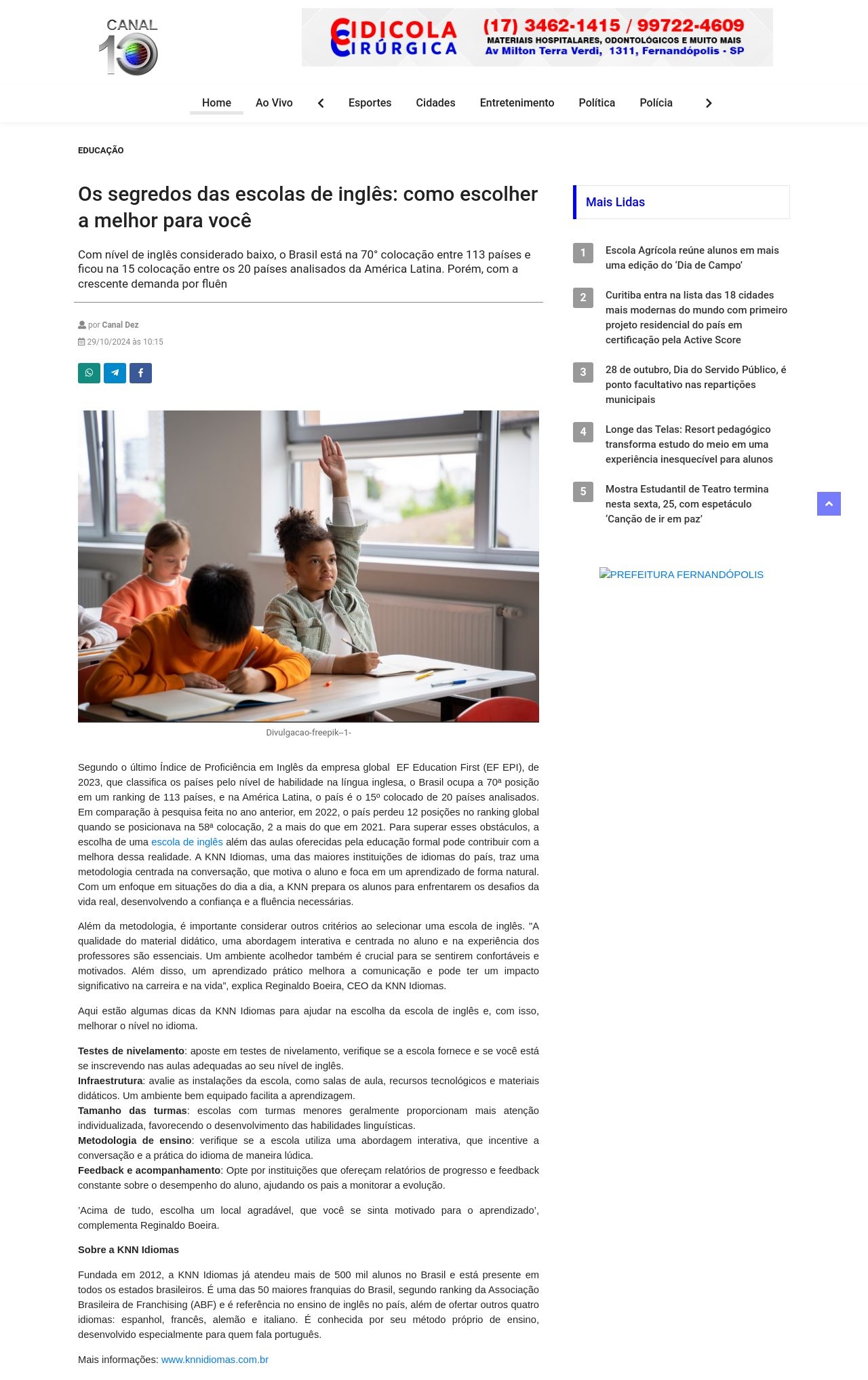 CANAL 10

CIDICOLA CIRÚRGICA (17) 3462-1415 / 99722-4609
MATERIAIS HOSPITALARES, ODONTOLÓGICOS E MUITO MAIS
Av Milton Terra Verdi, 1311, Fernandópolis - SP

Home Ao Vivo Esportes Cidades Entretenimento Política Polícia

EDUCAÇÃO

Os segredos das escolas de inglês: como escolher a melhor para você

Com nível de inglês considerado baixo, o Brasil está na 70° colocação entre 113 países e ficou na 15 colocação entre os 20 países analisados da América Latina. Porém, com a crescente demanda por fluên

por Canal Dez
29/10/2024 às 10:15

Divulgacao-freepik--1-

Segundo o último Índice de Proficiência em Inglês da empresa global EF Education First (EF EPI), de 2023, que classifica os países pelo nível de habilidade na língua inglesa, o Brasil ocupa a 70ª posição em um ranking de 113 países, e na América Latina, o país é o 15º colocado de 20 países analisados. Em comparação à pesquisa feita no ano anterior, em 2022, o país perdeu 12 posições no ranking global quando se posicionava na 58ª colocação, 2 a mais do que em 2021. Para superar esses obstáculos, a escolha de uma escola de inglês além das aulas oferecidas pela educação formal pode contribuir com a melhora dessa realidade. A KNN Idiomas, uma das maiores instituições de idiomas do país, traz uma metodologia centrada na conversação, que motiva o aluno e foca em um aprendizado de forma natural. Com um enfoque em situações do dia a dia, a KNN prepara os alunos para enfrentarem os desafios da vida real, desenvolvendo a confiança e a fluência necessárias.

Além da metodologia, é importante considerar outros critérios ao selecionar uma escola de inglês. "A qualidade do material didático, uma abordagem interativa e centrada no aluno e na experiência dos professores são essenciais. Um ambiente acolhedor também é crucial para se sentirem confortáveis e motivados. Além disso, um aprendizado prático melhora a comunicação e pode ter um impacto significativo na carreira e na vida", explica Reginaldo Boeira, CEO da KNN Idiomas.

Aqui estão algumas dicas da KNN Idiomas para ajudar na escolha da escola de inglês e, com isso, melhorar o nível no idioma.

Testes de nivelamento: aposte em testes de nivelamento, verifique se a escola fornece e se você está se inscrevendo nas aulas adequadas ao seu nível de inglês.
Infraestrutura: avalie as instalações da escola, como salas de aula, recursos tecnológicos e materiais didáticos. Um ambiente bem equipado facilita a aprendizagem.
Tamanho das turmas: escolas com turmas menores geralmente proporcionam mais atenção individualizada, favorecendo o desenvolvimento das habilidades linguísticas.
Metodologia de ensino: verifique se a escola utiliza uma abordagem interativa, que incentive a conversação e a prática do idioma de maneira lúdica.
Feedback e acompanhamento: Opte por instituições que ofereçam relatórios de progresso e feedback constante sobre o desempenho do aluno, ajudando os pais a monitorar a evolução.

'Acima de tudo, escolha um local agradável, que você se sinta motivado para o aprendizado', complementa Reginaldo Boeira.

Sobre a KNN Idiomas

Fundada em 2012, a KNN Idiomas já atendeu mais de 500 mil alunos no Brasil e está presente em todos os estados brasileiros. É uma das 50 maiores franquias do Brasil, segundo ranking da Associação Brasileira de Franchising (ABF) e é referência no ensino de inglês no país, além de ofertar outros quatro idiomas: espanhol, francês, alemão e italiano. É conhecida por seu método próprio de ensino, desenvolvido especialmente para quem fala português.

Mais informações: www.knnidiomas.com.br

Mais Lidas

1 Escola Agrícola reúne alunos em mais uma edição do 'Dia de Campo'

2 Curitiba entra na lista das 18 cidades mais modernas do mundo com primeiro projeto residencial do país em certificação pela Active Score

3 28 de outubro, Dia do Servido Público, é ponto facultativo nas repartições municipais

4 Longe das Telas: Resort pedagógico transforma estudo do meio em uma experiência inesquecível para alunos

5 Mostra Estudantil de Teatro termina nesta sexta, 25, com espetáculo 'Canção de ir em paz'

PREFEITURA FERNANDÓPOLIS